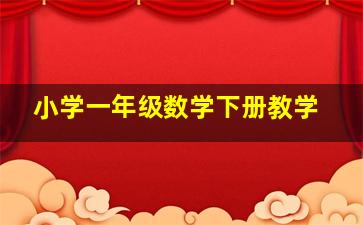 小学一年级数学下册教学